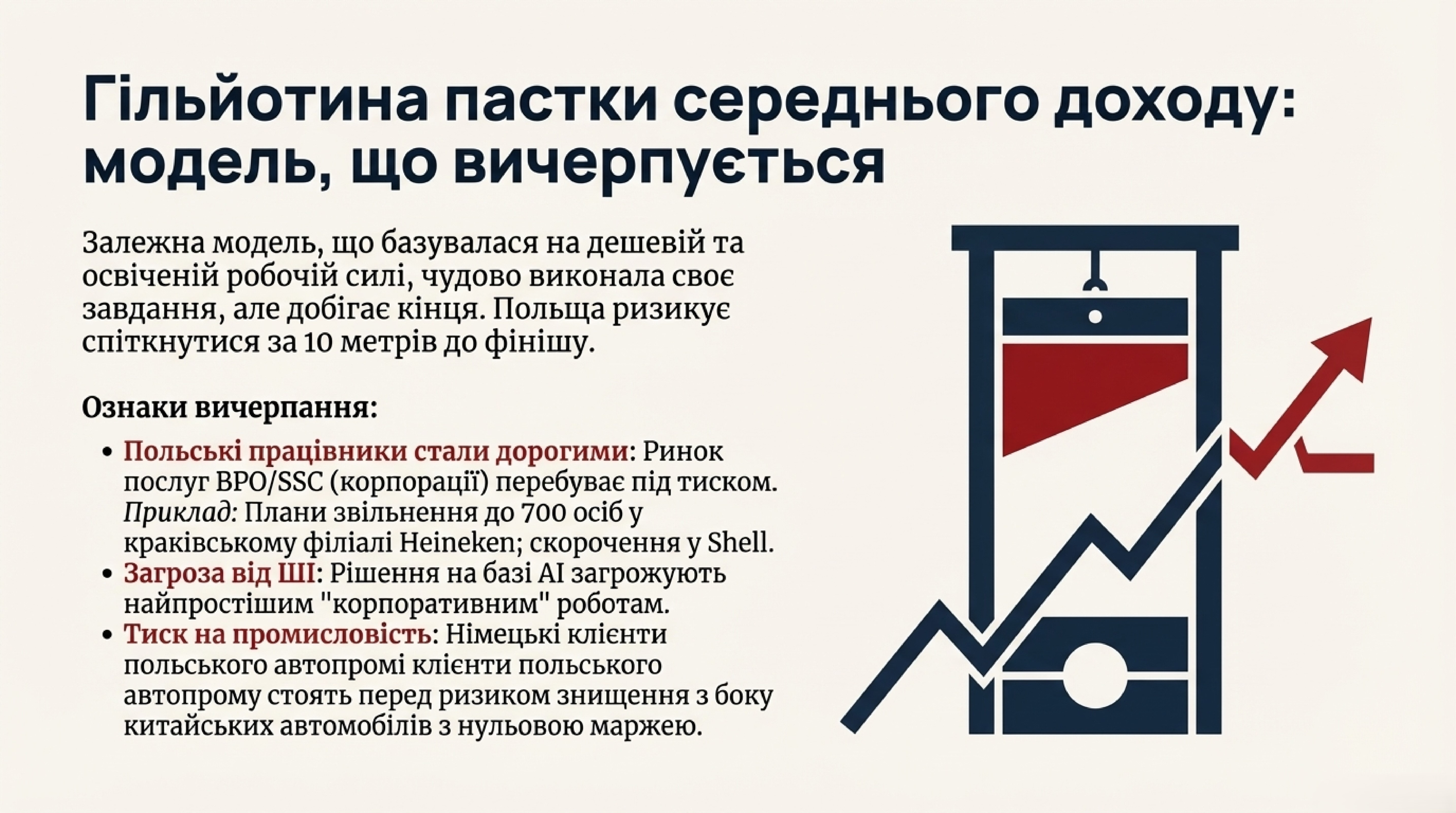 Гільйотина пастки середнього доходу: модель, що вичерпується

Залежна модель, що базувалася на дешевій та освіченій робочій силі, чудово виконала своє завдання, але добігає кінця. Польща ризикує спіткнутися за 10 метрів до фінішу.

Ознаки вичерпання:

• Польські працівники стали дорогими: Ринок послуг BPO/SSC (корпорації) перебуває під тиском. Приклад: Плани звільнення до 700 осіб у краківському філіалі Heineken; скорочення у Shell.
• Загроза від ШІ: Рішення на базі AI загрожують найпростішим "корпоративним" роботам.
• Тиск на промисловість: Німецькі клієнти польського автопромі клієнти польського автопрому стоять перед ризиком знищення з боку китайських автомобілів з нульовою маржею.